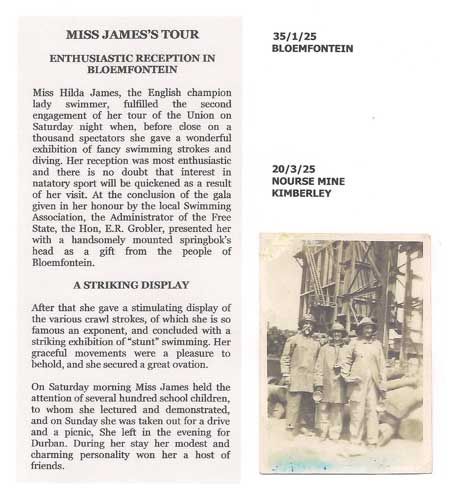 MISS JAMES'S TOUR

ENTHUSIASTIC RECEPTION IN BLOEMFONTEIN

Miss Hilda James, the English champion lady swimmer, fulfilled the second engagement of her tour of the Union on Saturday night when, before close on a thousand spectators she gave a wonderful exhibition of fancy swimming strokes and diving. Her reception was most enthusiastic and there is no doubt that interest in natatory sport will be quickened as a result of her visit. At the conclusion of the gala given in her honour by the local Swimming Association, the Administrator of the Free State, the Hon, E.R. Grobler, presented her with a handsomely mounted springbok's head as a gift from the people of Bloemfontein.

A STRIKING DISPLAY

After that she gave a stimulating display of the various crawl strokes, of which she is so famous an exponent, and concluded with a striking exhibition of "stunt" swimming. Her graceful movements were a pleasure to behold, and she secured a great ovation.

On Saturday morning Miss James held the attention of several hundred school children, to whom she lectured and demonstrated, and on Sunday she was taken out for a drive and a picnic, She left in the evening for Durban. During her stay her modest and charming personality won her a host of friends.

35/1/25
BLOEMFONTEIN

20/3/25
NOURSE MINE
KIMBERLEY